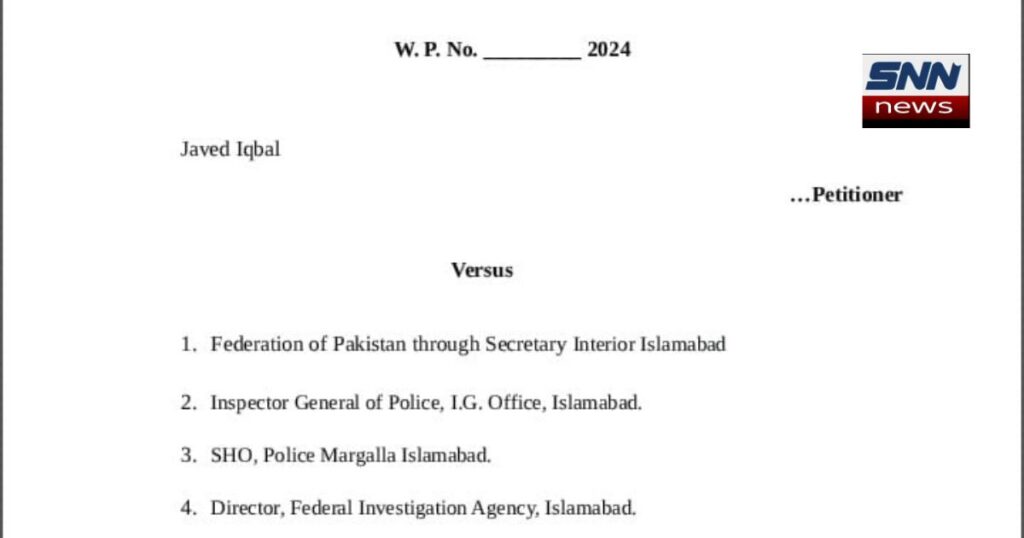 W. P. No. _________ 2024

SNN
news

Javed Iqbal

…Petitioner

Versus

1. Federation of Pakistan through Secretary Interior Islamabad

2. Inspector General of Police, I.G. Office, Islamabad.

3. SHO, Police Margalla Islamabad.

4. Director, Federal Investigation Agency, Islamabad.